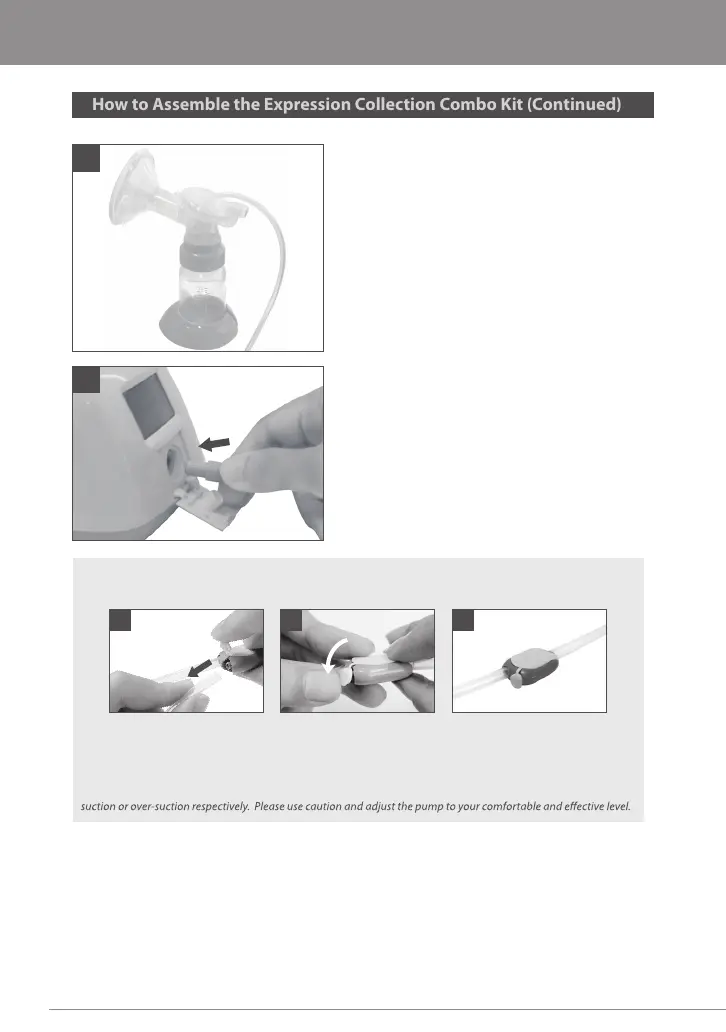 How to Assemble the Expression Collection Combo Kit (Continued)

suction or over-suction respectively. Please use caution and adjust the pump to your comfortable and effective level.